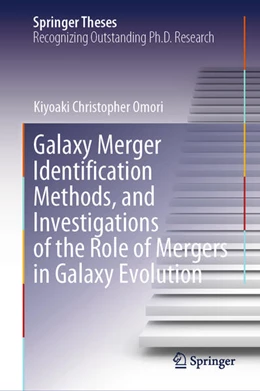 Springer Theses
Recognizing Outstanding Ph.D. Research

Kiyoaki Christopher Omori

Galaxy Merger Identification Methods, and Investigations of the Role of Mergers in Galaxy Evolution

Springer